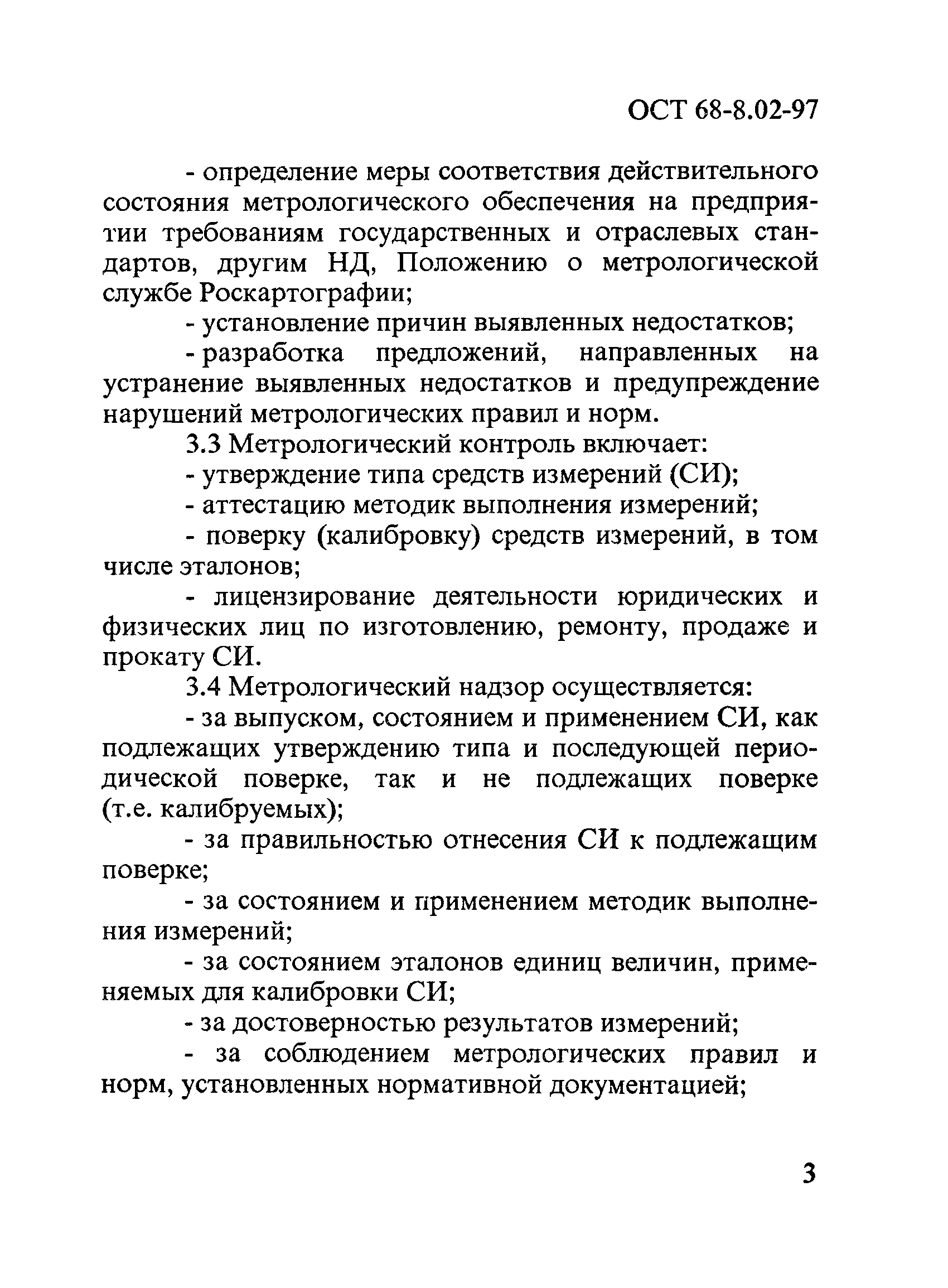 ОСТ 68-8.02-97

- определение меры соответствия действительного состояния метрологического обеспечения на предприятии требованиям государственных и отраслевых стандартов, другим НД, Положению о метрологической службе Роскартографии;

- установление причин выявленных недостатков;

- разработка предложений, направленных на устранение выявленных недостатков и предупреждение нарушений метрологических правил и норм.

3.3 Метрологический контроль включает:

- утверждение типа средств измерений (СИ);

- аттестацию методик выполнения измерений;

- поверку (калибровку) средств измерений, в том числе эталонов;

- лицензирование деятельности юридических и физических лиц по изготовлению, ремонту, продаже и прокату СИ.

3.4 Метрологический надзор осуществляется:

- за выпуском, состоянием и применением СИ, как подлежащих утверждению типа и последующей периодической поверке, так и не подлежащих поверке (т.е. калибруемых);

- за правильностью отнесения СИ к подлежащим поверке;

- за состоянием и применением методик выполнения измерений;

- за состоянием эталонов единиц величин, применяемых для калибровки СИ;

- за достоверностью результатов измерений;

- за соблюдением метрологических правил и норм, установленных нормативной документацией;

3